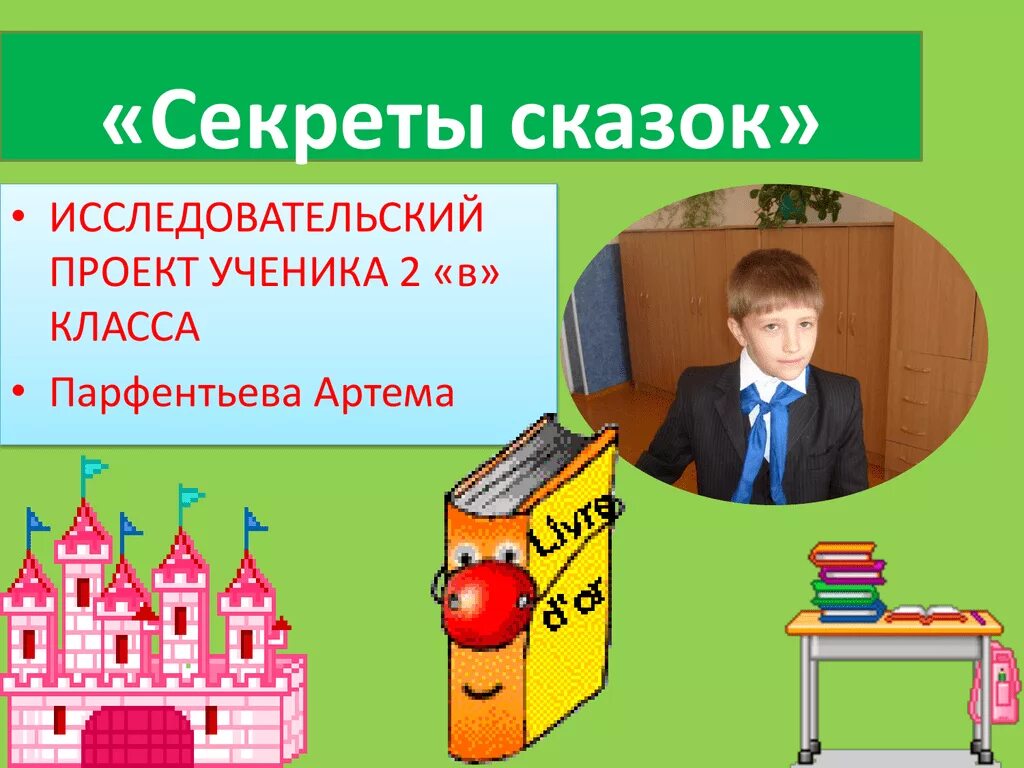 «Секреты сказок»

• ИССЛЕДОВАТЕЛЬСКИЙ ПРОЕКТ УЧЕНИКА 2 «в» КЛАССА
• Парфентьева Артема

Livre d'or